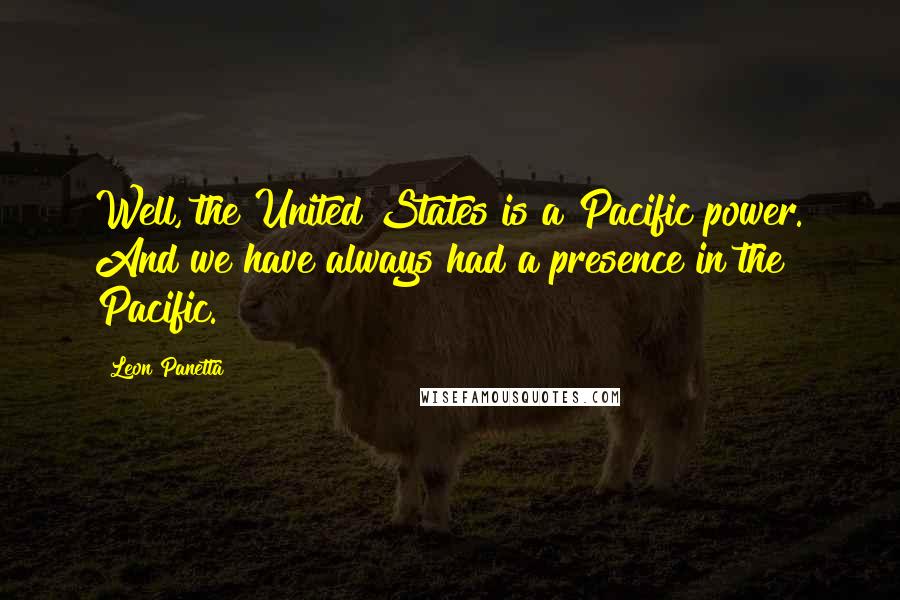 Well, the United States is a Pacific power. And we have always had a presence in the Pacific.

Leon Panetta

WISEFAMOUSQUOTES.COM